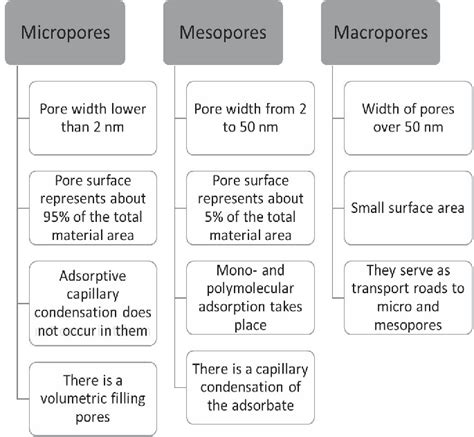 Micropores

Pore width lower than 2 nm

Pore surface represents about 95% of the total material area

Adsorptive capillary condensation does not occur in them

There is a volumetric filling pores

Mesopores

Pore width from 2 to 50 nm

Pore surface represents about 5% of the total material area

Mono- and polymolecular adsorption takes place

There is a capillary condensation of the adsorbate

Macropores

Width of pores over 50 nm

Small surface area

They serve as transport roads to micro and mesopores